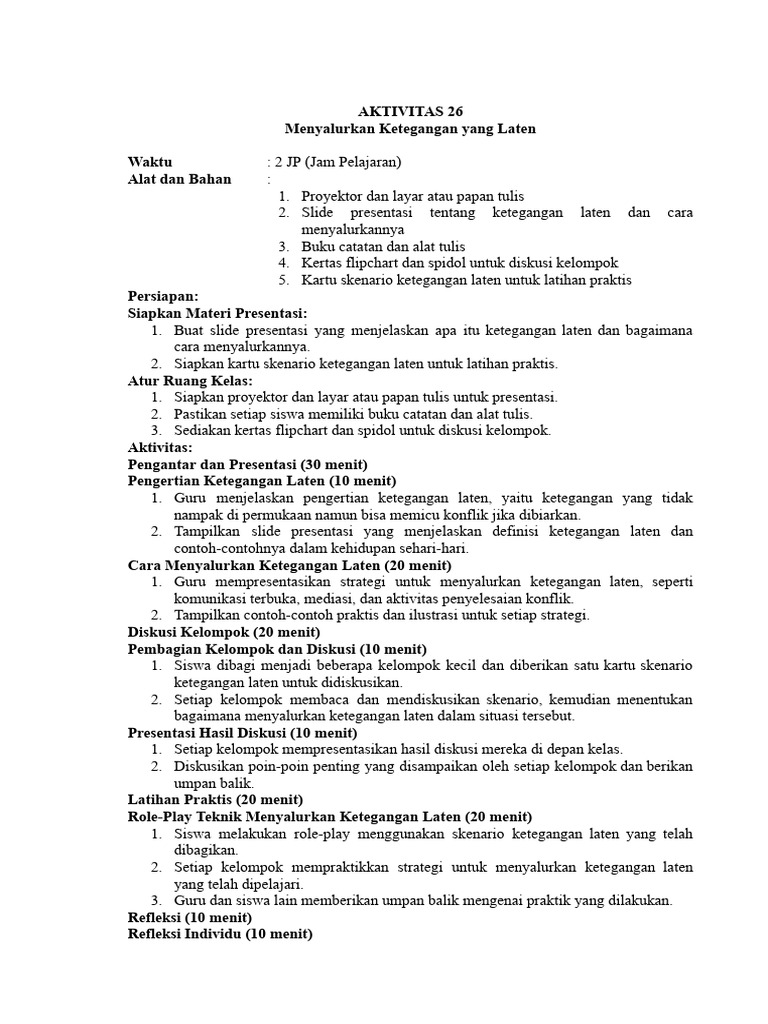 AKTIVITAS 26
Menyalurkan Ketegangan yang Laten

Waktu : 2 JP (Jam Pelajaran)
Alat dan Bahan :
1. Proyektor dan layar atau papan tulis
2. Slide presentasi tentang ketegangan laten dan cara menyalurkannya
3. Buku catatan dan alat tulis
4. Kertas flipchart dan spidol untuk diskusi kelompok
5. Kartu skenario ketegangan laten untuk latihan praktis

Persiapan:
Siapkan Materi Presentasi:
1. Buat slide presentasi yang menjelaskan apa itu ketegangan laten dan bagaimana cara menyalurkannya.
2. Siapkan kartu skenario ketegangan laten untuk latihan praktis.
Atur Ruang Kelas:
1. Siapkan proyektor dan layar atau papan tulis untuk presentasi.
2. Pastikan setiap siswa memiliki buku catatan dan alat tulis.
3. Sediakan kertas flipchart dan spidol untuk diskusi kelompok.
Aktivitas:
Pengantar dan Presentasi (30 menit)
Pengertian Ketegangan Laten (10 menit)
1. Guru menjelaskan pengertian ketegangan laten, yaitu ketegangan yang tidak nampak di permukaan namun bisa memicu konflik jika dibiarkan.
2. Tampilkan slide presentasi yang menjelaskan definisi ketegangan laten dan contoh-contohnya dalam kehidupan sehari-hari.
Cara Menyalurkan Ketegangan Laten (20 menit)
1. Guru mempresentasikan strategi untuk menyalurkan ketegangan laten, seperti komunikasi terbuka, mediasi, dan aktivitas penyelesaian konflik.
2. Tampilkan contoh-contoh praktis dan ilustrasi untuk setiap strategi.
Diskusi Kelompok (20 menit)
Pembagian Kelompok dan Diskusi (10 menit)
1. Siswa dibagi menjadi beberapa kelompok kecil dan diberikan satu kartu skenario ketegangan laten untuk didiskusikan.
2. Setiap kelompok membaca dan mendiskusikan skenario, kemudian menentukan bagaimana menyalurkan ketegangan laten dalam situasi tersebut.
Presentasi Hasil Diskusi (10 menit)
1. Setiap kelompok mempresentasikan hasil diskusi mereka di depan kelas.
2. Diskusikan poin-poin penting yang disampaikan oleh setiap kelompok dan berikan umpan balik.
Latihan Praktis (20 menit)
Role-Play Teknik Menyalurkan Ketegangan Laten (20 menit)
1. Siswa melakukan role-play menggunakan skenario ketegangan laten yang telah dibagikan.
2. Setiap kelompok mempraktikkan strategi untuk menyalurkan ketegangan laten yang telah dipelajari.
3. Guru dan siswa lain memberikan umpan balik mengenai praktik yang dilakukan.
Refleksi (10 menit)
Refleksi Individu (10 menit)